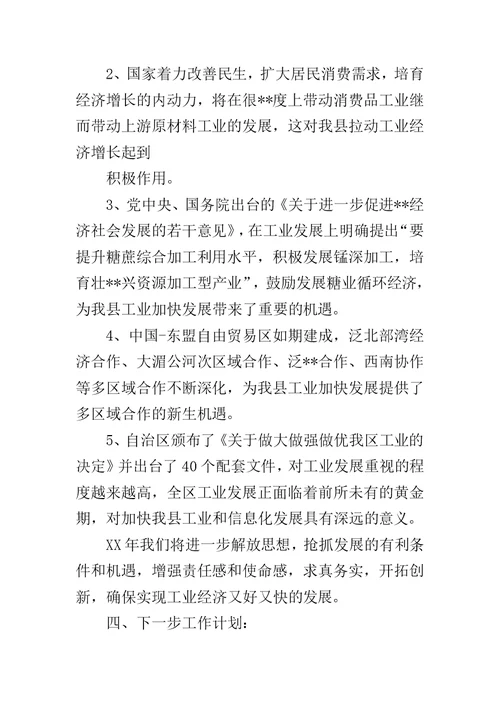 2、国家着力改善民生，扩大居民消费需求，培育经济增长的内动力，将在很**度上带动消费品工业继而带动上游原材料工业的发展，这对我县拉动工业经济增长起到

积极作用。

3、党中央、国务院出台的《关于进一步促进**经济社会发展的若干意见》，在工业发展上明确提出“要提升糖蔗综合加工利用水平，积极发展锰深加工，培育壮**兴资源加工型产业”，鼓励发展糖业循环经济，为我县工业加快发展带来了重要的机遇。

4、中国-东盟自由贸易区如期建成，泛北部湾经济合作、大湄公河次区域合作、泛**合作、西南协作等多区域合作不断深化，为我县工业加快发展提供了多区域合作的新生机遇。

5、自治区颁布了《关于做大做强做优我区工业的决定》并出台了40个配套文件，对工业发展重视的程度越来越高，全区工业发展正面临着前所未有的黄金期，对加快我县工业和信息化发展具有深远的意义。

XX年我们将进一步解放思想，抢抓发展的有利条件和机遇，增强责任感和使命感，求真务实，开拓创新，确保实现工业经济又好又快的发展。

四、下一步工作计划：